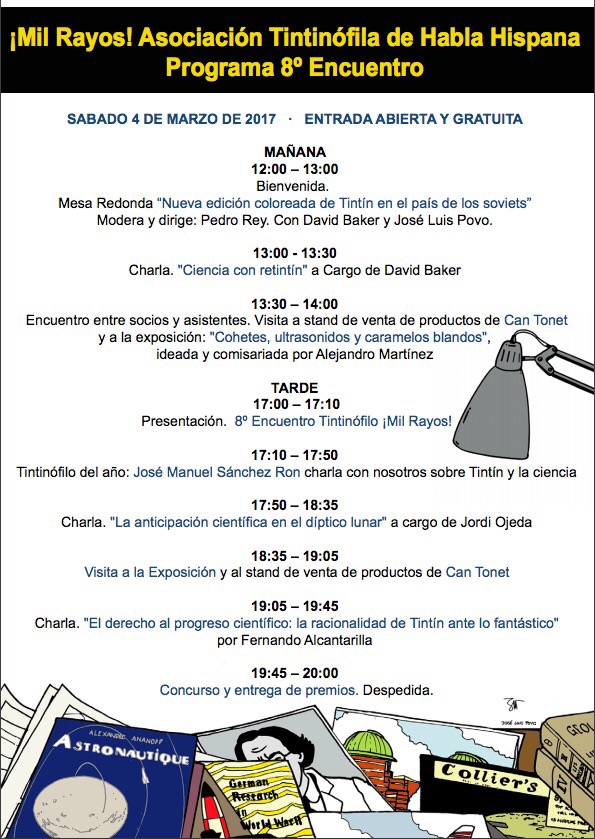 ¡Mil Rayos! Asociación Tintinófila de Habla Hispana
Programa 8º Encuentro

SABADO 4 DE MARZO DE 2017 · ENTRADA ABIERTA Y GRATUITA

MAÑANA
12:00 – 13:00
Bienvenida.
Mesa Redonda "Nueva edición coloreada de Tintín en el país de los soviets"
Modera y dirige: Pedro Rey. Con David Baker y José Luis Povo.

13:00 - 13:30
Charla. "Ciencia con retintín" a Cargo de David Baker

13:30 – 14:00
Encuentro entre socios y asistentes. Visita a stand de venta de productos de Can Tonet y a la exposición: "Cohetes, ultrasonidos y caramelos blandos", ideada y comisariada por Alejandro Martínez

TARDE
17:00 – 17:10
Presentación. 8º Encuentro Tintinófilo ¡Mil Rayos!

17:10 – 17:50
Tintinófilo del año: José Manuel Sánchez Ron charla con nosotros sobre Tintín y la ciencia

17:50 – 18:35
Charla. "La anticipación científica en el díptico lunar" a cargo de Jordi Ojeda

18:35 – 19:05
Visita a la Exposición y al stand de venta de productos de Can Tonet

19:05 – 19:45
Charla. "El derecho al progreso científico: la racionalidad de Tintín ante lo fantástico" por Fernando Alcantarilla

19:45 – 20:00
Concurso y entrega de premios. Despedida.

JOSÉ LUIS POVO

ALEXANDRE ANANOFF
ASTRONAUTIQUE

German Research in World War II

Collier's

GEOL